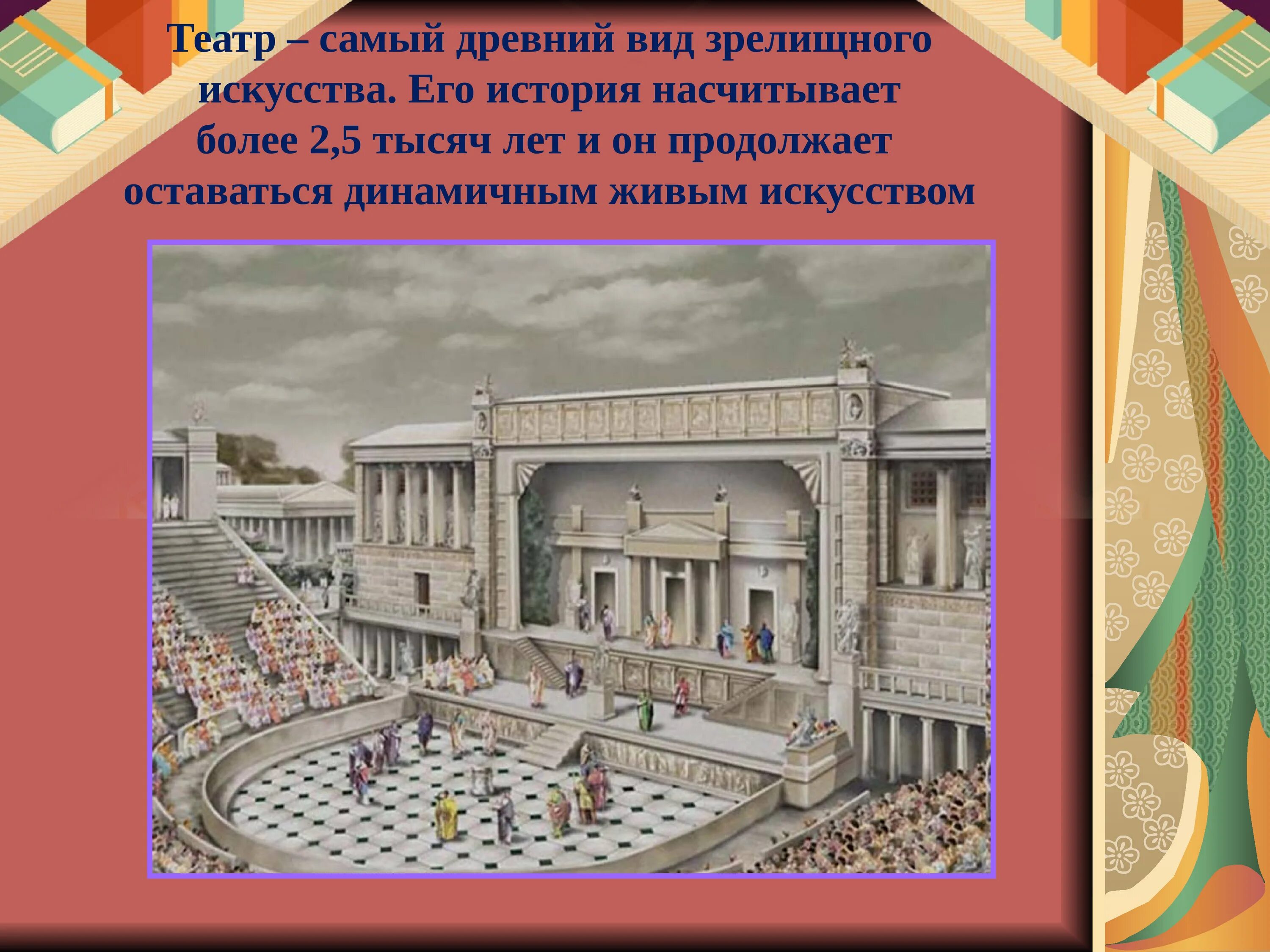 Театр – самый древний вид зрелищного искусства. Его история насчитывает более 2,5 тысяч лет и он продолжает оставаться динамичным живым искусством